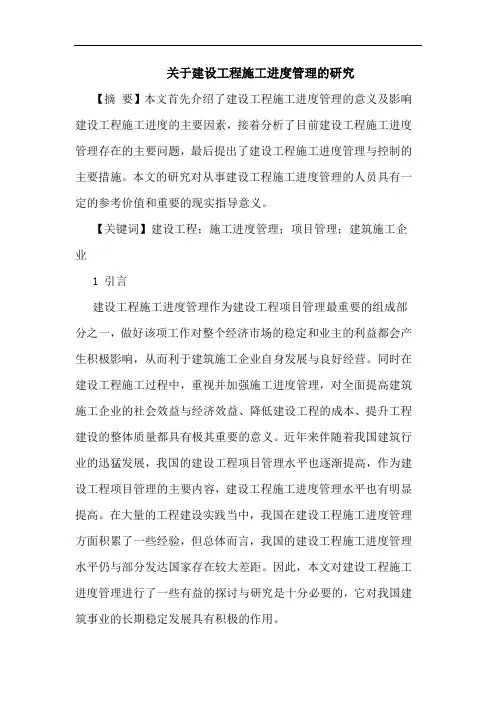 关于建设工程施工进度管理的研究

【摘 要】本文首先介绍了建设工程施工进度管理的意义及影响建设工程施工进度的主要因素，接着分析了目前建设工程施工进度管理存在的主要问题，最后提出了建设工程施工进度管理与控制的主要措施。本文的研究对从事建设工程施工进度管理的人员具有一定的参考价值和重要的现实指导意义。

【关键词】建设工程；施工进度管理；项目管理；建筑施工企业

1 引言

建设工程施工进度管理作为建设工程项目管理最重要的组成部分之一，做好该项工作对整个经济市场的稳定和业主的利益都会产生积极影响，从而利于建筑施工企业自身发展与良好经营。同时在建设工程施工过程中，重视并加强施工进度管理，对全面提高建筑施工企业的社会效益与经济效益、降低建设工程的成本、提升工程建设的整体质量都具有极其重要的意义。近年来伴随着我国建筑行业的迅猛发展，我国的建设工程项目管理水平也逐渐提高，作为建设工程项目管理的主要内容，建设工程施工进度管理水平也有明显提高。在大量的工程建设实践当中，我国在建设工程施工进度管理方面积累了一些经验，但总体而言，我国的建设工程施工进度管理水平仍与部分发达国家存在较大差距。因此，本文对建设工程施工进度管理进行了一些有益的探讨与研究是十分必要的，它对我国建筑事业的长期稳定发展具有积极的作用。